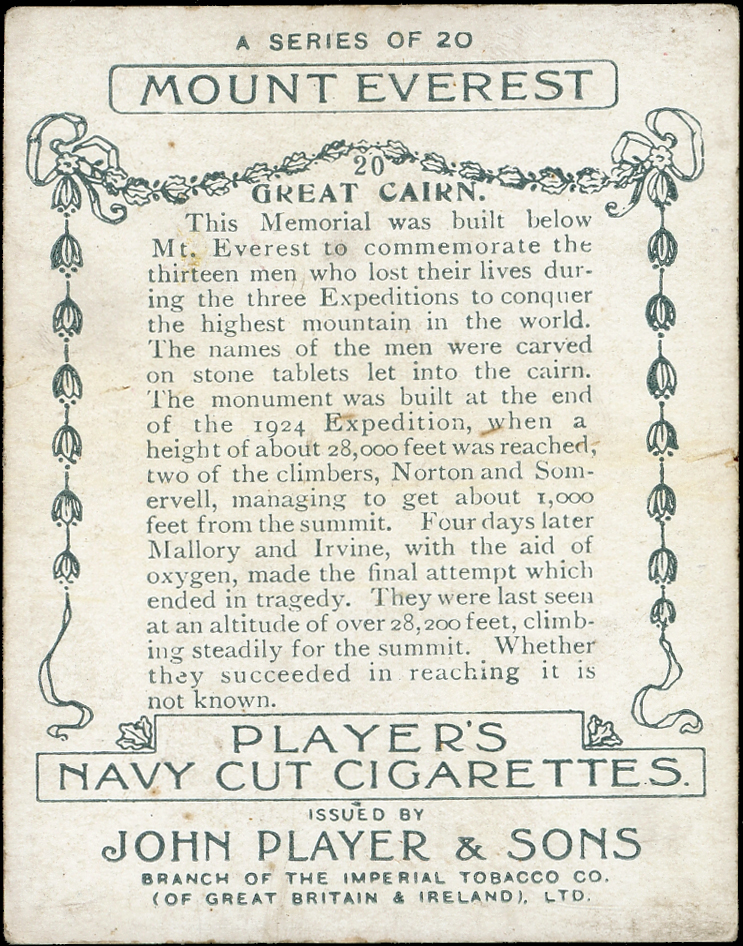 A SERIES OF 20

MOUNT EVEREST

20

GREAT CAIRN.

This Memorial was built below Mt. Everest to commemorate the thirteen men who lost their lives during the three Expeditions to conquer the highest mountain in the world. The names of the men were carved on stone tablets let into the cairn. The monument was built at the end of the 1924 Expedition, when a height of about 28,000 feet was reached, two of the climbers, Norton and Somervell, managing to get about 1,000 feet from the summit. Four days later Mallory and Irvine, with the aid of oxygen, made the final attempt which ended in tragedy. They were last seen at an altitude of over 28,200 feet, climbing steadily for the summit. Whether they succeeded in reaching it is not known.

PLAYER'S

NAVY CUT CIGARETTES.

ISSUED BY

JOHN PLAYER & SONS

BRANCH OF THE IMPERIAL TOBACCO CO.
(OF GREAT BRITAIN & IRELAND), LTD.